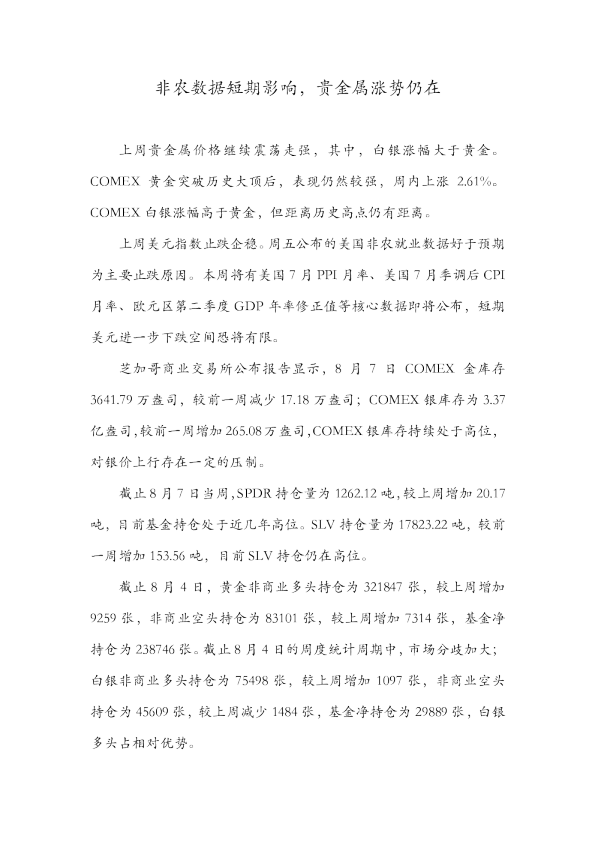 非农数据短期影响，贵金属涨势仍在

上周贵金属价格继续震荡走强，其中，白银涨幅大于黄金。COMEX黄金突破历史大顶后，表现仍然较强，周内上涨2.61%。COMEX白银涨幅高于黄金，但距离历史高点仍有距离。

上周美元指数止跌企稳。周五公布的美国非农就业数据好于预期为主要止跌原因。本周将有美国7月PPI月率、美国7月季调后CPI月率、欧元区第二季度GDP年率修正值等核心数据即将公布，短期美元进一步下跌空间恐将有限。

芝加哥商业交易所公布报告显示，8月7日COMEX金库存3641.79万盎司，较前一周减少17.18万盎司；COMEX银库存为3.37亿盎司，较前一周增加265.08万盎司，COMEX银库存持续处于高位，对银价上行存在一定的压制。

截止8月7日当周，SPDR持仓量为1262.12吨，较上周增加20.17吨，目前基金持仓处于近几年高位。SLV持仓量为17823.22吨，较前一周增加153.56吨，目前SLV持仓仍在高位。

截止8月4日，黄金非商业多头持仓为321847张，较上周增加9259张，非商业空头持仓为83101张，较上周增加7314张，基金净持仓为238746张。截止8月4日的周度统计周期中，市场分歧加大；白银非商业多头持仓为75498张，较上周增加1097张，非商业空头持仓为45609张，较上周减少1484张，基金净持仓为29889张，白银多头占相对优势。